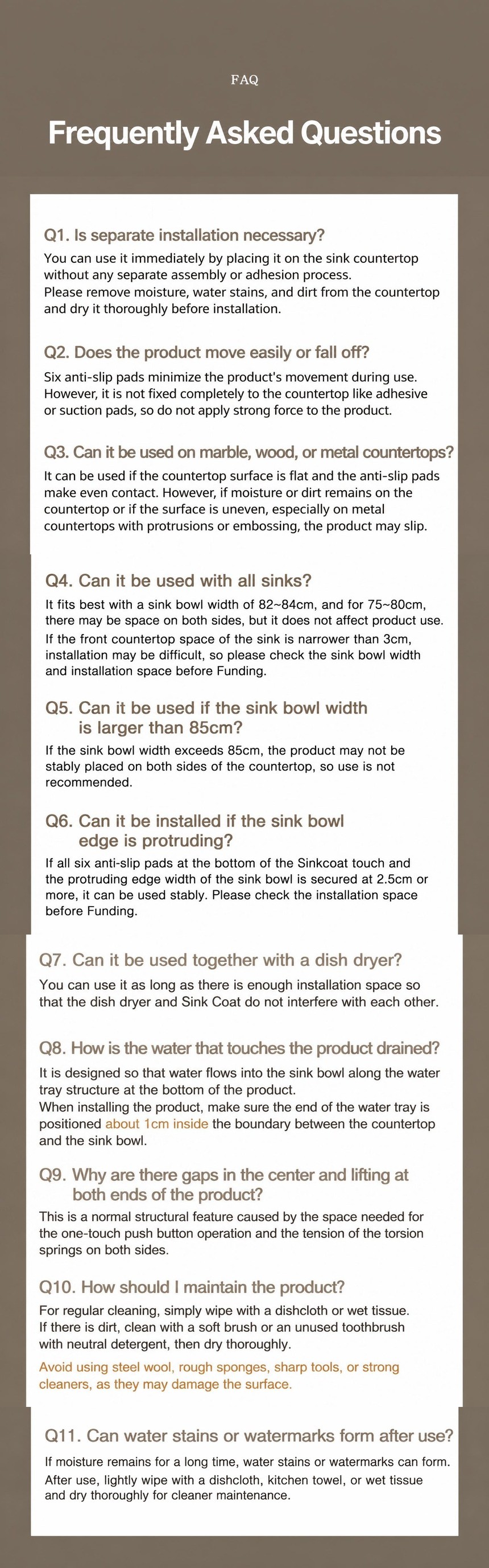 FAQ

Frequently Asked Questions

Q1. Is separate installation necessary?

You can use it immediately by placing it on the sink countertop without any separate assembly or adhesion process.
Please remove moisture, water stains, and dirt from the countertop and dry it thoroughly before installation.

Q2. Does the product move easily or fall off?

Six anti-slip pads minimize the product's movement during use. However, it is not fixed completely to the countertop like adhesive or suction pads, so do not apply strong force to the product.

Q3. Can it be used on marble, wood, or metal countertops?

It can be used if the countertop surface is flat and the anti-slip pads make even contact. However, if moisture or dirt remains on the countertop or if the surface is uneven, especially on metal countertops with protrusions or embossing, the product may slip.

Q4. Can it be used with all sinks?

It fits best with a sink bowl width of 82~84cm, and for 75~80cm, there may be space on both sides, but it does not affect product use.
If the front countertop space of the sink is narrower than 3cm, installation may be difficult, so please check the sink bowl width and installation space before Funding.

Q5. Can it be used if the sink bowl width is larger than 85cm?

If the sink bowl width exceeds 85cm, the product may not be stably placed on both sides of the countertop, so use is not recommended.

Q6. Can it be installed if the sink bowl edge is protruding?

If all six anti-slip pads at the bottom of the Sinkcoat touch and the protruding edge width of the sink bowl is secured at 2.5cm or more, it can be used stably. Please check the installation space before Funding.

Q7. Can it be used together with a dish dryer?

You can use it as long as there is enough installation space so that the dish dryer and Sink Coat do not interfere with each other.

Q8. How is the water that touches the product drained?

It is designed so that water flows into the sink bowl along the water tray structure at the bottom of the product.
When installing the product, make sure the end of the water tray is positioned about 1cm inside the boundary between the countertop and the sink bowl.

Q9. Why are there gaps in the center and lifting at both ends of the product?

This is a normal structural feature caused by the space needed for the one-touch push button operation and the tension of the torsion springs on both sides.

Q10. How should I maintain the product?

For regular cleaning, simply wipe with a dishcloth or wet tissue.
If there is dirt, clean with a soft brush or an unused toothbrush with neutral detergent, then dry thoroughly.

Avoid using steel wool, rough sponges, sharp tools, or strong cleaners, as they may damage the surface.

Q11. Can water stains or watermarks form after use?

If moisture remains for a long time, water stains or watermarks can form.
After use, lightly wipe with a dishcloth, kitchen towel, or wet tissue and dry thoroughly for cleaner maintenance.